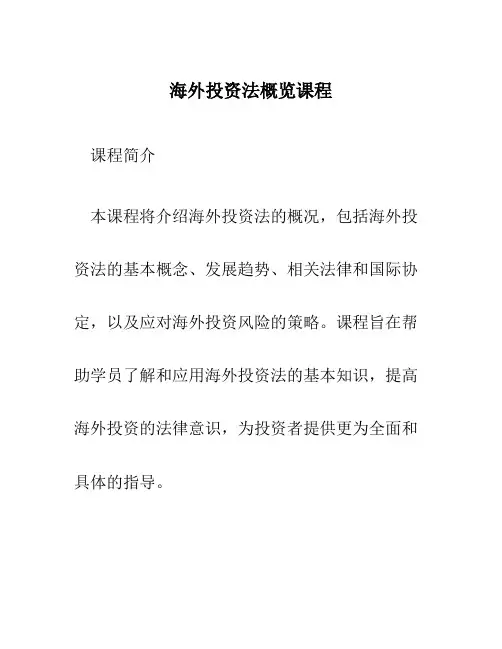 海外投资法概览课程

课程简介

本课程将介绍海外投资法的概况，包括海外投资法的基本概念、发展趋势、相关法律和国际协定，以及应对海外投资风险的策略。课程旨在帮助学员了解和应用海外投资法的基本知识，提高海外投资的法律意识，为投资者提供更为全面和具体的指导。